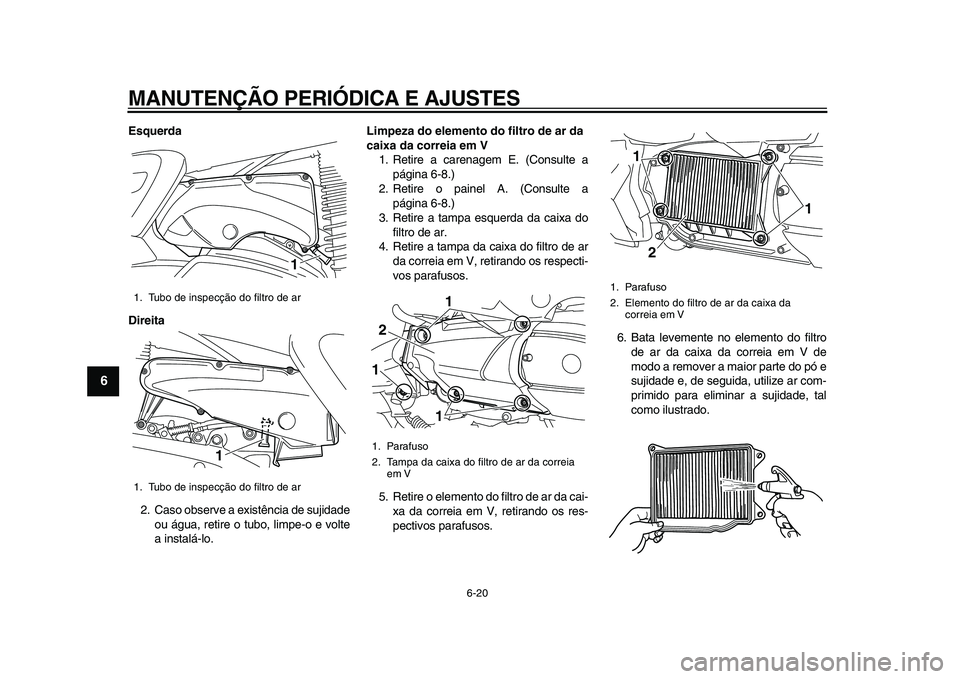 MANUTENÇÃO PERIÓDICA E AJUSTES

6

Esquerda

1

1. Tubo de inspecção do filtro de ar

Direita

1

1. Tubo de inspecção do filtro de ar

2. Caso observe a existência de sujidade ou água, retire o tubo, limpe-o e volte a instalá-lo.

Limpeza do elemento do filtro de ar da caixa da correia em V

1. Retire a carenagem E. (Consulte a página 6-8.)
2. Retire o painel A. (Consulte a página 6-8.)
3. Retire a tampa esquerda da caixa do filtro de ar.
4. Retire a tampa da caixa do filtro de ar da correia em V, retirando os respectivos parafusos.

1
2
1
1

1. Parafuso
2. Tampa da caixa do filtro de ar da correia em V

5. Retire o elemento do filtro de ar da caixa da correia em V, retirando os respectivos parafusos.

1
1
2

1. Parafuso
2. Elemento do filtro de ar da caixa da correia em V

6. Bata levemente no elemento do filtro de ar da caixa da correia em V de modo a remover a maior parte do pó e sujidade e, de seguida, utilize ar comprimido para eliminar a sujidade, tal como ilustrado.

6-20

carmanualsonline.info